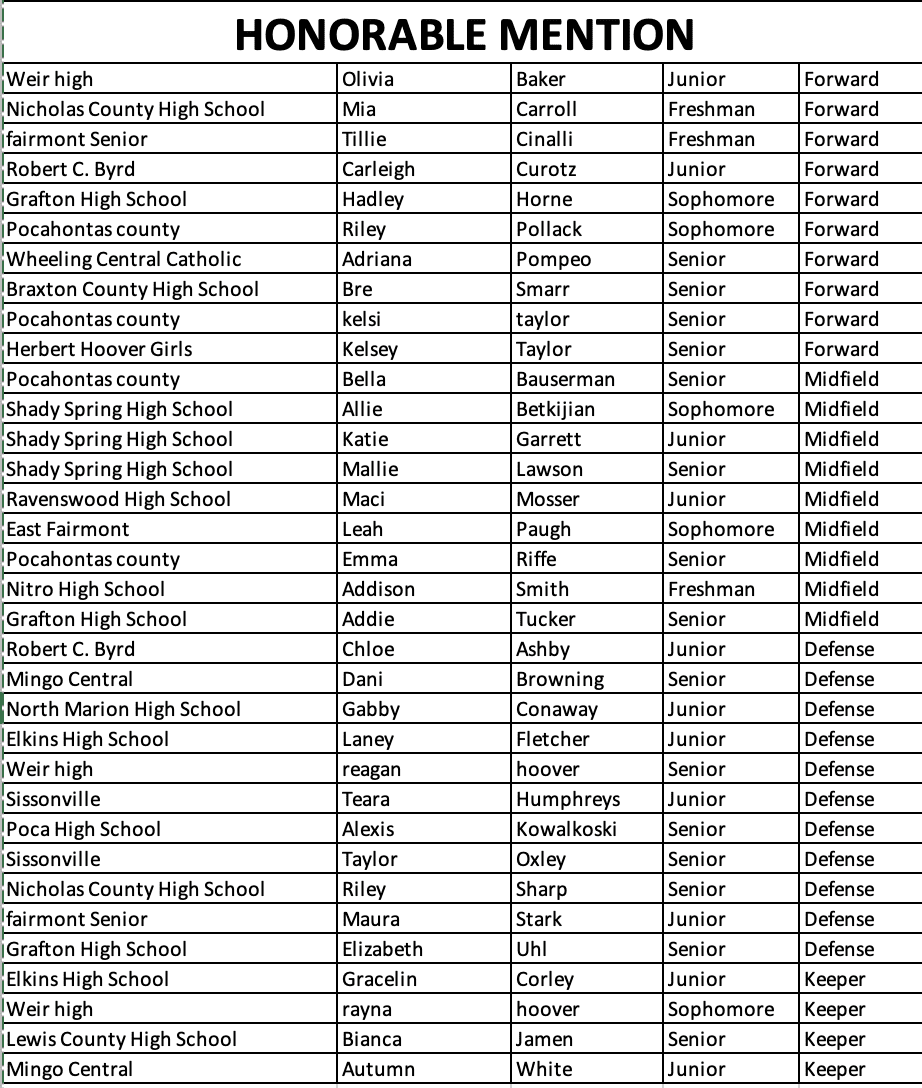 HONORABLE MENTION

| | | | | |
|---|---|---|---|---|
| Weir high | Olivia | Baker | Junior | Forward |
| Nicholas County High School | Mia | Carroll | Freshman | Forward |
| fairmont Senior | Tillie | Cinalli | Freshman | Forward |
| Robert C. Byrd | Carleigh | Curotz | Junior | Forward |
| Grafton High School | Hadley | Horne | Sophomore | Forward |
| Pocahontas county | Riley | Pollack | Sophomore | Forward |
| Wheeling Central Catholic | Adriana | Pompeo | Senior | Forward |
| Braxton County High School | Bre | Smarr | Senior | Forward |
| Pocahontas county | kelsi | taylor | Senior | Forward |
| Herbert Hoover Girls | Kelsey | Taylor | Senior | Forward |
| Pocahontas county | Bella | Bauserman | Senior | Midfield |
| Shady Spring High School | Allie | Betkijian | Sophomore | Midfield |
| Shady Spring High School | Katie | Garrett | Junior | Midfield |
| Shady Spring High School | Mallie | Lawson | Senior | Midfield |
| Ravenswood High School | Maci | Mosser | Junior | Midfield |
| East Fairmont | Leah | Paugh | Sophomore | Midfield |
| Pocahontas county | Emma | Riffe | Senior | Midfield |
| Nitro High School | Addison | Smith | Freshman | Midfield |
| Grafton High School | Addie | Tucker | Senior | Midfield |
| Robert C. Byrd | Chloe | Ashby | Junior | Defense |
| Mingo Central | Dani | Browning | Senior | Defense |
| North Marion High School | Gabby | Conaway | Junior | Defense |
| Elkins High School | Laney | Fletcher | Junior | Defense |
| Weir high | reagan | hoover | Senior | Defense |
| Sissonville | Teara | Humphreys | Junior | Defense |
| Poca High School | Alexis | Kowalkoski | Senior | Defense |
| Sissonville | Taylor | Oxley | Senior | Defense |
| Nicholas County High School | Riley | Sharp | Senior | Defense |
| fairmont Senior | Maura | Stark | Junior | Defense |
| Grafton High School | Elizabeth | Uhl | Senior | Defense |
| Elkins High School | Gracelin | Corley | Junior | Keeper |
| Weir high | rayna | hoover | Sophomore | Keeper |
| Lewis County High School | Bianca | Jamen | Senior | Keeper |
| Mingo Central | Autumn | White | Junior | Keeper |